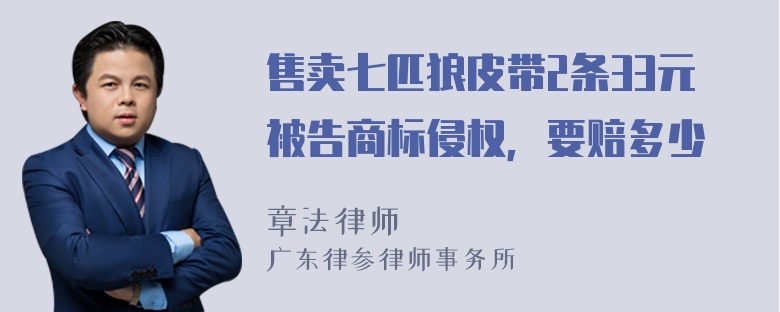 售卖七匹狼皮带2条33元被告商标侵权，要赔多少

章法律师
广东律参律师事务所